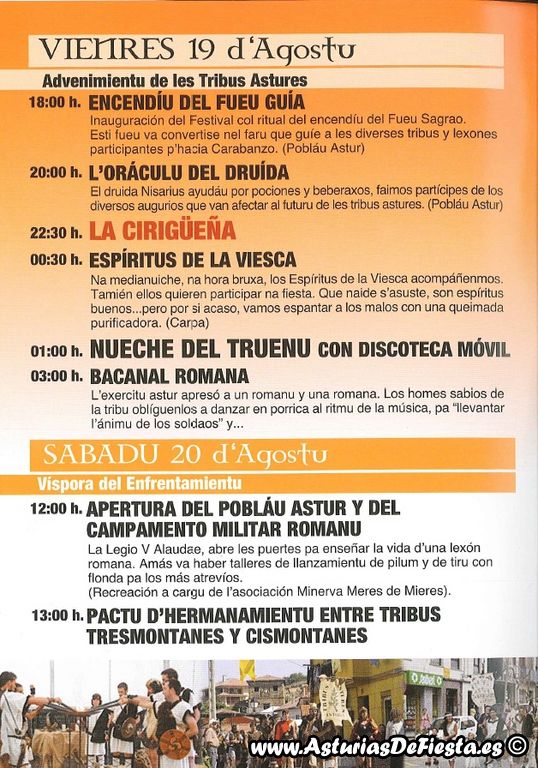 VIENRES 19 d'Agostu

Advenimientu de les Tribus Astures

18:00 h. ENCENDÍU DEL FUEU GUÍA
Inauguración del Festival col ritual del encendíu del Fueu Sagrao. Esti fueu va convertise nel faru que guíe a les diverses tribus y lexones participantes p'hacia Carabanzo. (Pobláu Astur)

20:00 h. L'ORÁCULU DEL DRUÍDA
El druida Nisarius ayudáu por pociones y beberaxos, faimos partícipes de los diversos augurios que van afectar al futuru de les tribus astures. (Pobláu Astur)

22:30 h. LA CIRIGÜEÑA

00:30 h. ESPÍRITUS DE LA VIESCA
Na medianuiche, na hora bruxa, los Espíritus de la Viesca acompáñenmos. Tamién ellos quieren participar na fiesta. Que naide s'asuste, son espíritus buenos...pero por si acaso, vamos espantar a los malos con una queimada purificadora. (Carpa)

01:00 h. NUECHE DEL TRUENU CON DISCOTECA MÓVIL

03:00 h. BACANAL ROMANA
L'exercitu astur apresó a un romanu y una romana. Los homes sabios de la tribu oblíguenlos a danzar en porrica al ritmu de la música, pa "llevantar l'ánimu de los soldaos" y...

SABADU 20 d'Agostu

Víspora del Enfrentamientu

12:00 h. APERTURA DEL POBLÁU ASTUR Y DEL CAMPAMENTO MILITAR ROMANU
La Legio V Alaudae, abre les puertes pa enseñar la vida d'una lexón romana. Amás va haber talleres de llanzamientu de pilum y de tiru con flonda pa los más atrevíos.
(Recreación a cargu de l'asociación Minerva Meres de Mieres).

13:00 h. PACTU D'HERMANAMIENTU ENTRE TRIBUS TRESMONTANES Y CISMONTANES

www.AsturiasDeFiesta.es ©